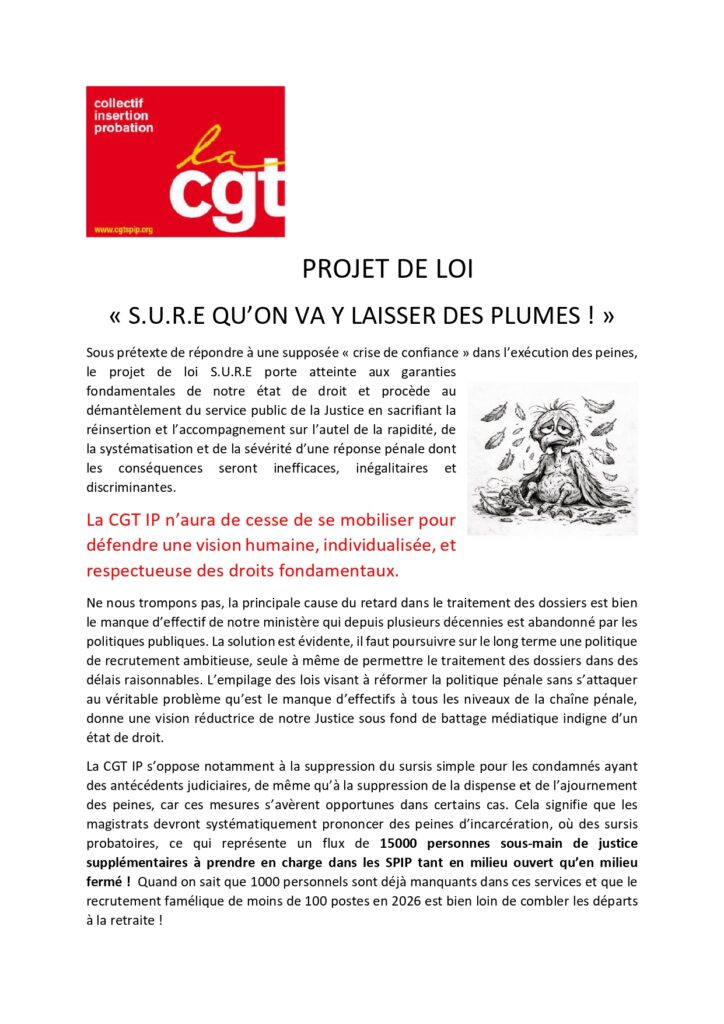 collectif insertion probation

la cgt

www.cgtspip.org

PROJET DE LOI

« S.U.R.E QU'ON VA Y LAISSER DES PLUMES ! »

Sous prétexte de répondre à une supposée « crise de confiance » dans l'exécution des peines, le projet de loi S.U.R.E porte atteinte aux garanties fondamentales de notre état de droit et procède au démantèlement du service public de la Justice en sacrifiant la réinsertion et l'accompagnement sur l'autel de la rapidité, de la systématisation et de la sévérité d'une réponse pénale dont les conséquences seront inefficaces, inégalitaires et discriminantes.

La CGT IP n'aura de cesse de se mobiliser pour défendre une vision humaine, individualisée, et respectueuse des droits fondamentaux.

Ne nous trompons pas, la principale cause du retard dans le traitement des dossiers est bien le manque d'effectif de notre ministère qui depuis plusieurs décennies est abandonné par les politiques publiques. La solution est évidente, il faut poursuivre sur le long terme une politique de recrutement ambitieuse, seule à même de permettre le traitement des dossiers dans des délais raisonnables. L'empilage des lois visant à réformer la politique pénale sans s'attaquer au véritable problème qu'est le manque d'effectifs à tous les niveaux de la chaîne pénale, donne une vision réductrice de notre Justice sous fond de battage médiatique indigne d'un état de droit.

La CGT IP s'oppose notamment à la suppression du sursis simple pour les condamnés ayant des antécédents judiciaires, de même qu'à la suppression de la dispense et de l'ajournement des peines, car ces mesures s'avèrent opportunes dans certains cas. Cela signifie que les magistrats devront systématiquement prononcer des peines d'incarcération, où des sursis probatoires, ce qui représente un flux de **15000 personnes sous-main de justice supplémentaires à prendre en charge dans les SPIP tant en milieu ouvert qu'en milieu fermé !** Quand on sait que 1000 personnels sont déjà manquants dans ces services et que le recrutement famélique de moins de 100 postes en 2026 est bien loin de combler les départs à la retraite !